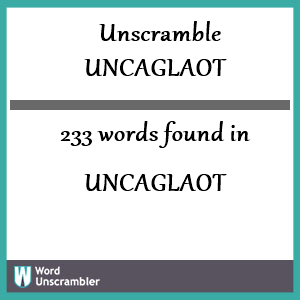 Unscramble
UNCAGLAOT

233 words found in

UNCAGLAOT

W
Word
Unscrambler